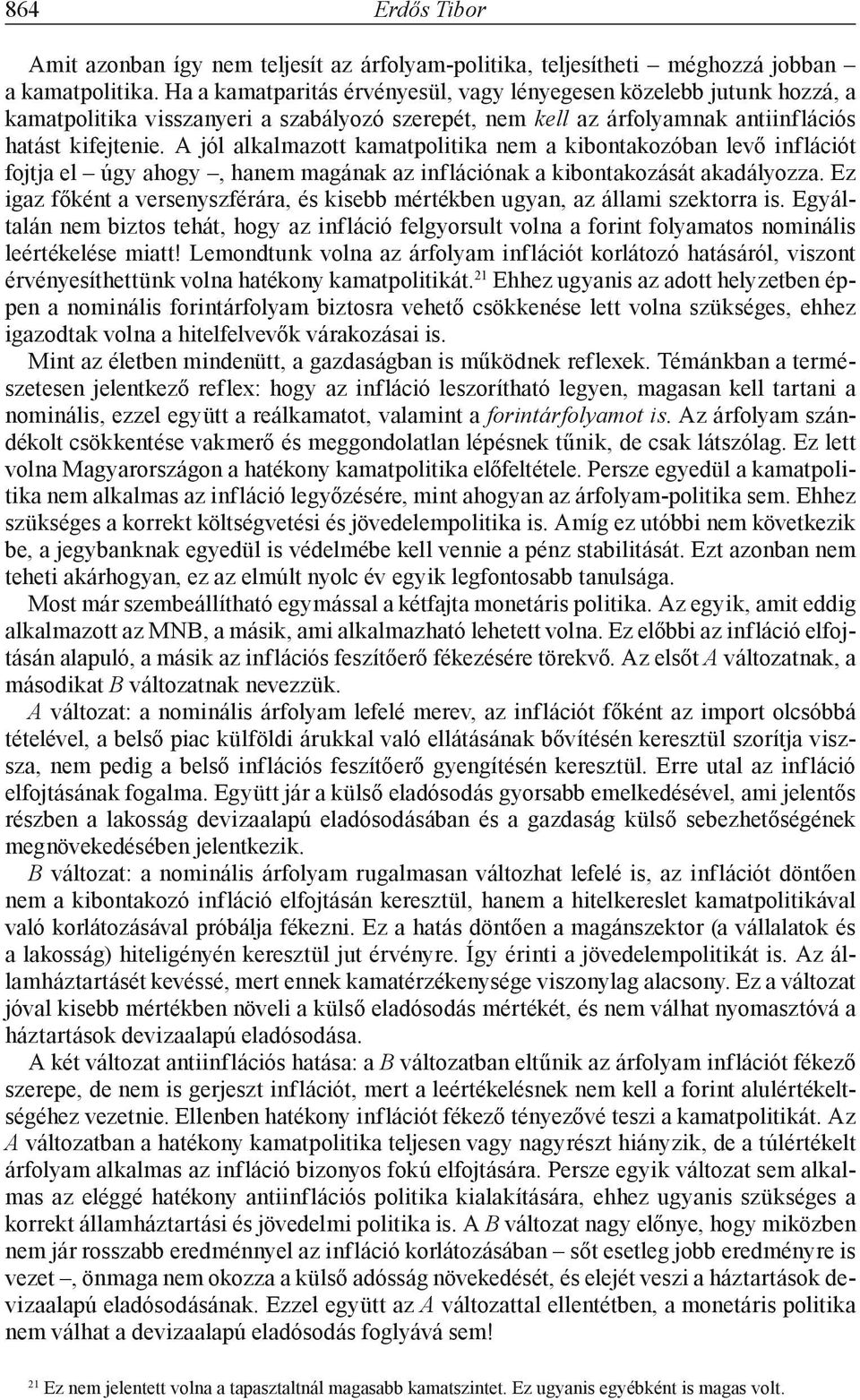 864 Erdős Tibor

Amit azonban így nem teljesít az árfolyam-politika, teljesítheti – méghozzá jobban – a kamatpolitika. Ha a kamatparitás érvényesül, vagy lényegesen közelebb jutunk hozzá, a kamatpolitika visszanyeri a szabályozó szerepét, nem kell az árfolyamnak antiinflációs hatást kifejtenie. A jól alkalmazott kamatpolitika nem a kibontakozóban levő inflációt fojtja el – úgy ahogy –, hanem magának az inflációnak a kibontakozását akadályozza. Ez igaz főként a versenyszférára, és kisebb mértékben ugyan, az állami szektorra is. Egyáltalán nem biztos tehát, hogy az infláció felgyorsult volna a forint folyamatos nominális leértékelése miatt! Lemondtunk volna az árfolyam inflációt korlátozó hatásáról, viszont érvényesíthettünk volna hatékony kamatpolitikát.$^{21}$ Ehhez ugyanis az adott helyzetben éppen a nominális forintárfolyam biztosra vehető csökkenése lett volna szükséges, ehhez igazodtak volna a hitelfelvevők várakozásai is.

Mint az életben mindenütt, a gazdaságban is működnek reflexek. Témánkban a természetesen jelentkező reflex: hogy az infláció leszorítható legyen, magasan kell tartani a nominális, ezzel együtt a reálkamatot, valamint a forintárfolyamot is. Az árfolyam szándékolt csökkentése vakmerő és meggondolatlan lépésnek tűnik, de csak látszólag. Ez lett volna Magyarországon a hatékony kamatpolitika előfeltétele. Persze egyedül a kamatpolitika nem alkalmas az infláció legyőzésére, mint ahogyan az árfolyam-politika sem. Ehhez szükséges a korrekt költségvetési és jövedelempolitika is. Amíg ez utóbbi nem következik be, a jegybanknak egyedül is védelmébe kell vennie a pénz stabilitását. Ezt azonban nem teheti akárhogyan, ez az elmúlt nyolc év egyik legfontosabb tanulsága.

Most már szembeállítható egymással a kétfajta monetáris politika. Az egyik, amit eddig alkalmazott az MNB, a másik, ami alkalmazható lehetett volna. Ez előbbi az infláció elfojtásán alapuló, a másik az inflációs feszítőerő fékezésére törekvő. Az elsőt A változatnak, a másodikat B változatnak nevezzük.

A változat: a nominális árfolyam lefelé merev, az inflációt főként az import olcsóbbá tételével, a belső piac külföldi árukkal való ellátásának bővítésén keresztül szorítja vissza, nem pedig a belső inflációs feszítőerő gyengítésén keresztül. Erre utal az infláció elfojtásának fogalma. Együtt jár a külső eladósodás gyorsabb emelkedésével, ami jelentős részben a lakosság devizaalapú eladósodásában és a gazdaság külső sebezhetőségének megnövekedésében jelentkezik.

B változat: a nominális árfolyam rugalmasan változhat lefelé is, az inflációt döntően nem a kibontakozó infláció elfojtásán keresztül, hanem a hitelkereslet kamatpolitikával való korlátozásával próbálja fékezni. Ez a hatás döntően a magánszektor (a vállalatok és a lakosság) hiteligényén keresztül jut érvényre. Így érinti a jövedelempolitikát is. Az államháztartásét kevéssé, mert ennek kamatérzékenysége viszonylag alacsony. Ez a változat jóval kisebb mértékben növeli a külső eladósodás mértékét, és nem válhat nyomasztóvá a háztartások devizaalapú eladósodása.

A két változat antiinflációs hatása: a B változatban eltűnik az árfolyam inflációt fékező szerepe, de nem is gerjeszt inflációt, mert a leértékelésnek nem kell a forint alulértékeltségéhez vezetnie. Ellenben hatékony inflációt fékező tényezővé teszi a kamatpolitikát. Az A változatban a hatékony kamatpolitika teljesen vagy nagyrészt hiányzik, de a túlértékelt árfolyam alkalmas az infláció bizonyos fokú elfojtására. Persze egyik változat sem alkalmas az eléggé hatékony antiinflációs politika kialakítására, ehhez ugyanis szükséges a korrekt államháztartási és jövedelmi politika is. A B változat nagy előnye, hogy miközben nem jár rosszabb eredménnyel az infláció korlátozásában – sőt esetleg jobb eredményre is vezet –, önmaga nem okozza a külső adósság növekedését, és elejét veszi a háztartások devizaalapú eladósodásának. Ezzel együtt az A változattal ellentétben, a monetáris politika nem válhat a devizaalapú eladósodás foglyává sem!

$^{21}$ Ez nem jelentett volna a tapasztaltnál magasabb kamatszintet. Ez ugyanis egyébként is magas volt.